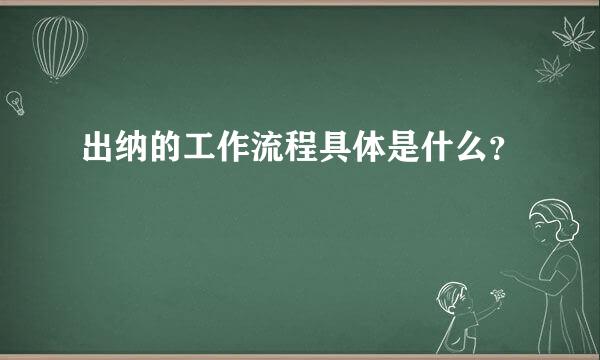 出纳的工作流程具体是什么?